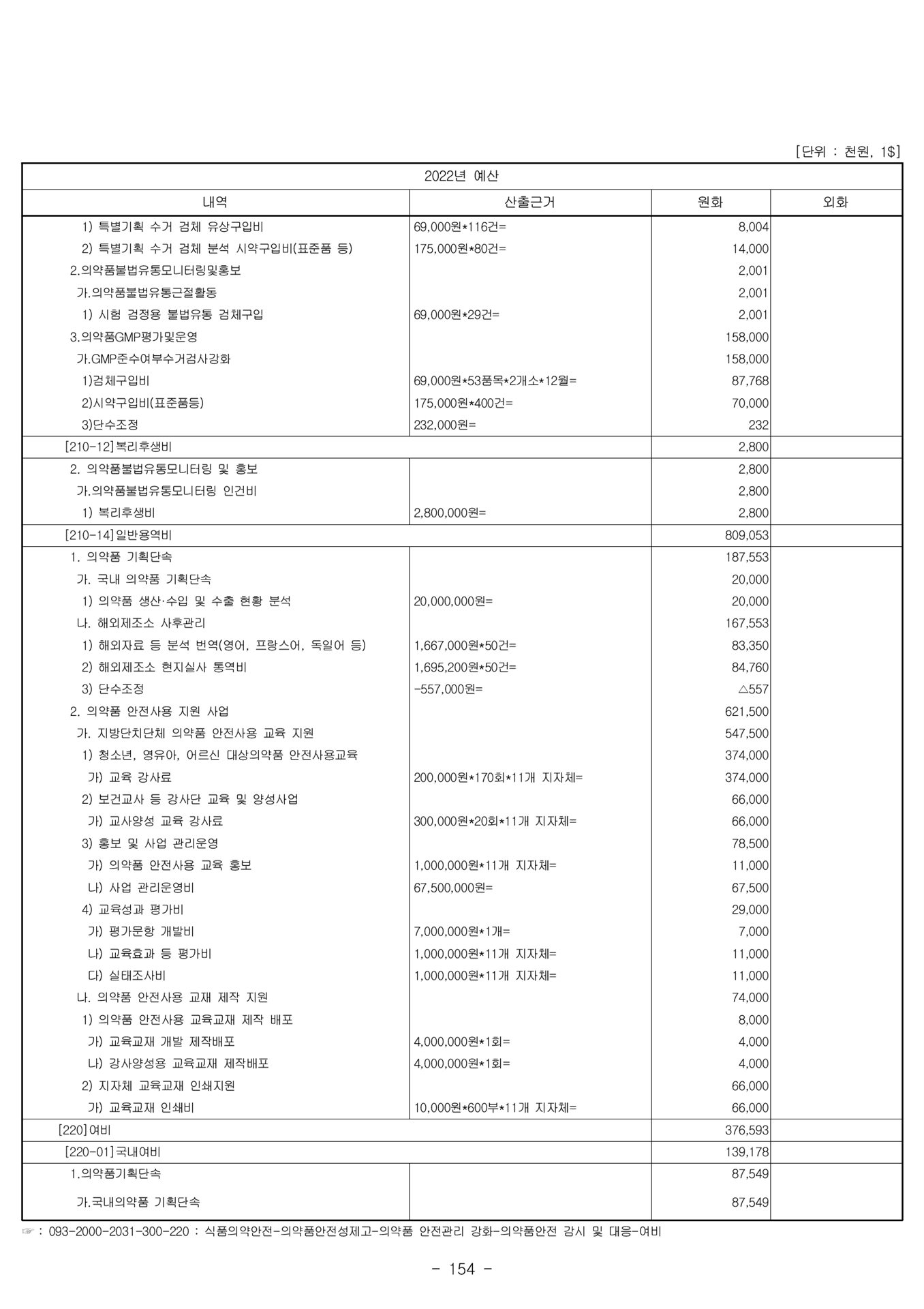 [단위 : 천원, 1$]

| 2022년 예산 | | | |
|---|---|---|---|
| 내역 | 산출근거 | 원화 | 외화 |
| 1) 특별기획 수거 검체 유상구입비 | 69,000원*116건= | 8,004 | |
| 2) 특별기획 수거 검체 분석 시약구입비(표준품 등) | 175,000원*80건= | 14,000 | |
| 2.의약품불법유통모니터링및홍보 | | 2,001 | |
| 가.의약품불법유통근절활동 | | 2,001 | |
| 1) 시험 검정용 불법유통 검체구입 | 69,000원*29건= | 2,001 | |
| 3.의약품GMP평가및운영 | | 158,000 | |
| 가.GMP준수여부수거검사강화 | | 158,000 | |
| 1)검체구입비 | 69,000원*53품목*2개소*12월= | 87,768 | |
| 2)시약구입비(표준품등) | 175,000원*400건= | 70,000 | |
| 3)단수조정 | 232,000원= | 232 | |
| [210-12]복리후생비 | | 2,800 | |
| 2. 의약품불법유통모니터링 및 홍보 | | 2,800 | |
| 가.의약품불법유통모니터링 인건비 | | 2,800 | |
| 1) 복리후생비 | 2,800,000원= | 2,800 | |
| [210-14]일반용역비 | | 809,053 | |
| 1. 의약품 기획단속 | | 187,553 | |
| 가. 국내 의약품 기획단속 | | 20,000 | |
| 1) 의약품 생산·수입 및 수출 현황 분석 | 20,000,000원= | 20,000 | |
| 나. 해외제조소 사후관리 | | 167,553 | |
| 1) 해외자료 등 분석 번역(영어, 프랑스어, 독일어 등) | 1,667,000원*50건= | 83,350 | |
| 2) 해외제조소 현지실사 통역비 | 1,695,200원*50건= | 84,760 | |
| 3) 단수조정 | -557,000원= | △557 | |
| 2. 의약품 안전사용 지원 사업 | | 621,500 | |
| 가. 지방단치단체 의약품 안전사용 교육 지원 | | 547,500 | |
| 1) 청소년, 영유아, 어르신 대상의약품 안전사용교육 | | 374,000 | |
| 가) 교육 강사료 | 200,000원*170회*11개 지자체= | 374,000 | |
| 2) 보건교사 등 강사단 교육 및 양성사업 | | 66,000 | |
| 가) 교사양성 교육 강사료 | 300,000원*20회*11개 지자체= | 66,000 | |
| 3) 홍보 및 사업 관리운영 | | 78,500 | |
| 가) 의약품 안전사용 교육 홍보 | 1,000,000원*11개 지자체= | 11,000 | |
| 나) 사업 관리운영비 | 67,500,000원= | 67,500 | |
| 4) 교육성과 평가비 | | 29,000 | |
| 가) 평가문항 개발비 | 7,000,000원*1개= | 7,000 | |
| 나) 교육효과 등 평가비 | 1,000,000원*11개 지자체= | 11,000 | |
| 다) 실태조사비 | 1,000,000원*11개 지자체= | 11,000 | |
| 나. 의약품 안전사용 교재 제작 지원 | | 74,000 | |
| 1) 의약품 안전사용 교육교재 제작 배포 | | 8,000 | |
| 가) 교육교재 개발 제작배포 | 4,000,000원*1회= | 4,000 | |
| 나) 강사양성용 교육교재 제작배포 | 4,000,000원*1회= | 4,000 | |
| 2) 지자체 교육교재 인쇄지원 | | 66,000 | |
| 가) 교육교재 인쇄비 | 10,000원*600부*11개 지자체= | 66,000 | |
| [220]여비 | | 376,593 | |
| [220-01]국내여비 | | 139,178 | |
| 1.의약품기획단속 | | 87,549 | |
| 가.국내의약품 기획단속 | | 87,549 | |

☞ : 093-2000-2031-300-220 : 식품의약안전-의약품안전성제고-의약품 안전관리 강화-의약품안전 감시 및 대응-여비

- 154 -